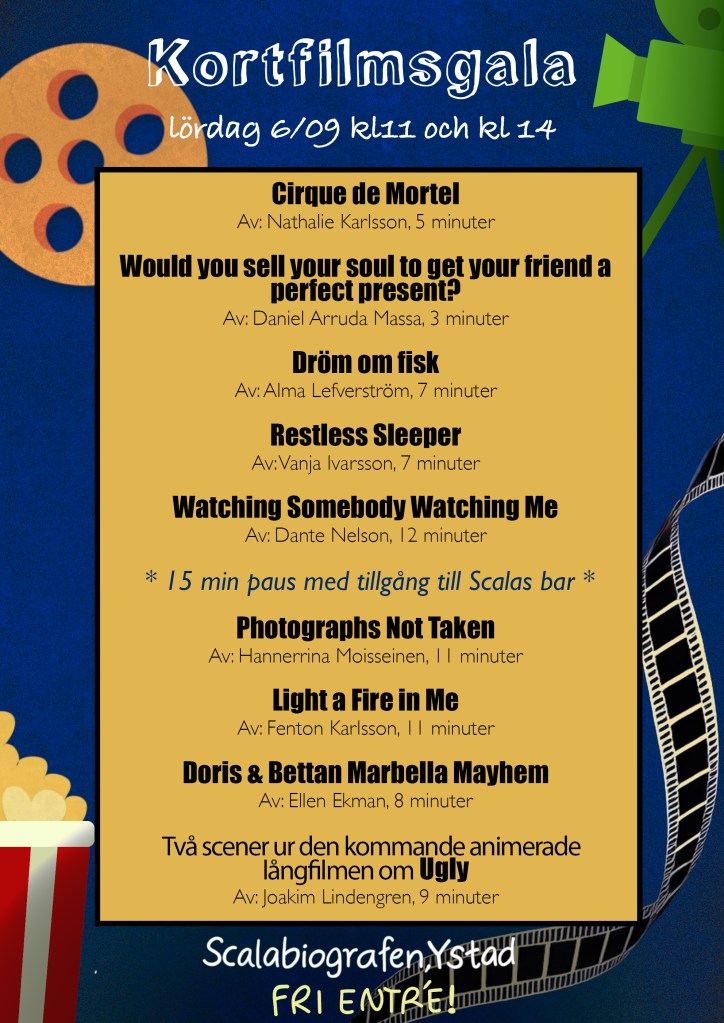 Kortfilmsgala

lördag 6/09 kl11 och kl 14

Cirque de Mortel
Av: Nathalie Karlsson, 5 minuter

Would you sell your soul to get your friend a perfect present?
Av: Daniel Arruda Massa, 3 minuter

Dröm om fisk
Av: Alma Lefverström, 7 minuter

Restless Sleeper
Av: Vanja Ivarsson, 7 minuter

Watching Somebody Watching Me
Av: Dante Nelson, 12 minuter

* 15 min paus med tillgång till Scalas bar *

Photographs Not Taken
Av: Hannerrina Moisseinen, 11 minuter

Light a Fire in Me
Av: Fenton Karlsson, 11 minuter

Doris & Bettan Marbella Mayhem
Av: Ellen Ekman, 8 minuter

Två scener ur den kommande animerade långfilmen om Ugly
Av: Joakim Lindengren, 9 minuter

Scalabiografen,Ystad
FRI ENTRÉ!